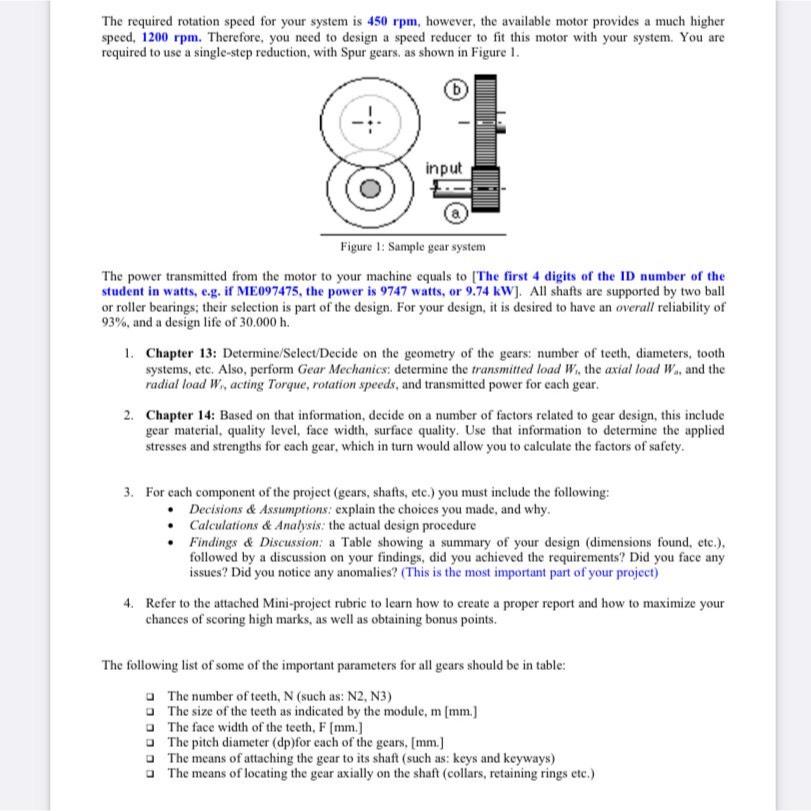 The required rotation speed for your system is 450 rpm, however, the available motor provides a much higher speed, 1200 rpm. Therefore, you need to design a speed reducer to fit this motor with your system. You are required to use a single-step reduction, with Spur gears. as shown in Figure 1.

b

input

a

Figure 1: Sample gear system

The power transmitted from the motor to your machine equals to [The first 4 digits of the ID number of the student in watts, e.g. if ME097475, the power is 9747 watts, or 9.74 kW]. All shafts are supported by two ball or roller bearings; their selection is part of the design. For your design, it is desired to have an overall reliability of 93%, and a design life of 30.000 h.

1. Chapter 13: Determine/Select/Decide on the geometry of the gears: number of teeth, diameters, tooth systems, etc. Also, perform Gear Mechanics: determine the transmitted load $W_t$, the axial load $W_a$, and the radial load $W_r$, acting Torque, rotation speeds, and transmitted power for each gear.

2. Chapter 14: Based on that information, decide on a number of factors related to gear design, this include gear material, quality level, face width, surface quality. Use that information to determine the applied stresses and strengths for each gear, which in turn would allow you to calculate the factors of safety.

3. For each component of the project (gears, shafts, etc.) you must include the following:
• Decisions & Assumptions: explain the choices you made, and why.
• Calculations & Analysis: the actual design procedure
• Findings & Discussion: a Table showing a summary of your design (dimensions found, etc.), followed by a discussion on your findings, did you achieved the requirements? Did you face any issues? Did you notice any anomalies? (This is the most important part of your project)

4. Refer to the attached Mini-project rubric to learn how to create a proper report and how to maximize your chances of scoring high marks, as well as obtaining bonus points.

The following list of some of the important parameters for all gears should be in table:

❑ The number of teeth, N (such as: N2, N3)
❑ The size of the teeth as indicated by the module, m [mm.]
❑ The face width of the teeth, F [mm.]
❑ The pitch diameter (dp)for each of the gears, [mm.]
❑ The means of attaching the gear to its shaft (such as: keys and keyways)
❑ The means of locating the gear axially on the shaft (collars, retaining rings etc.)